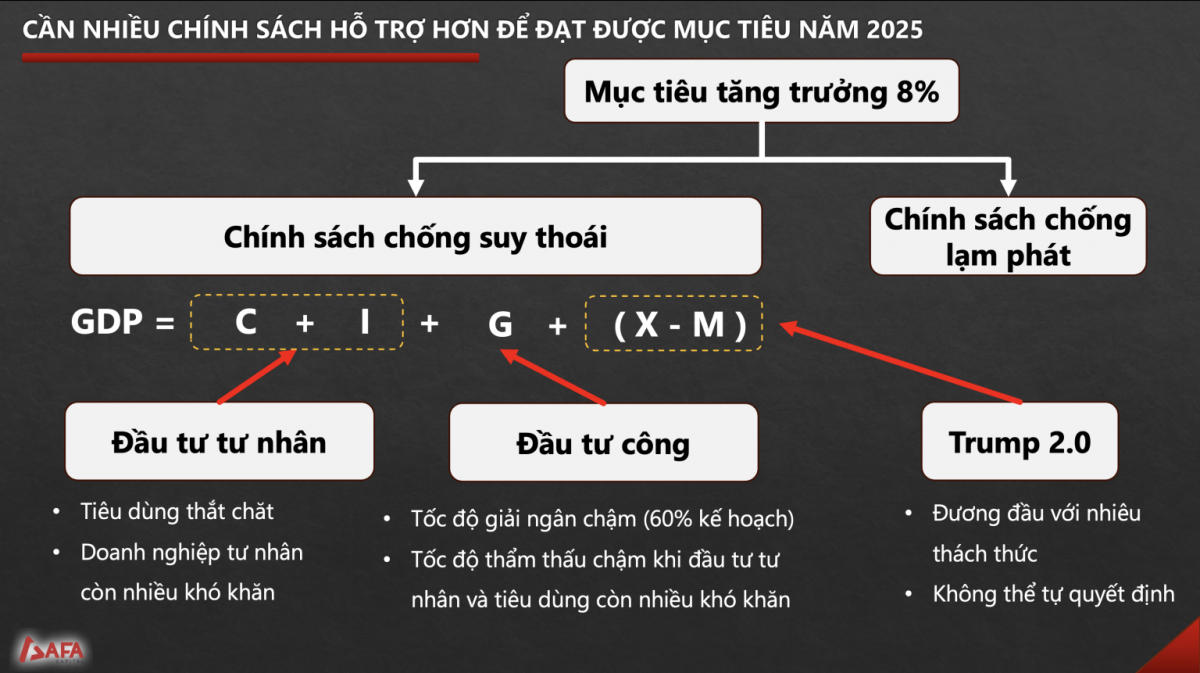 CẦN NHIỀU CHÍNH SÁCH HỖ TRỢ HƠN ĐỂ ĐẠT ĐƯỢC MỤC TIÊU NĂM 2025

Mục tiêu tăng trưởng 8%

Chính sách chống suy thoái

Chính sách chống lạm phát

GDP = C + I + G + ( X - M )

Đầu tư tư nhân

Đầu tư công

Trump 2.0

• Tiêu dùng thắt chặt
• Doanh nghiệp tư nhân còn nhiều khó khăn

• Tốc độ giải ngân chậm (60% kế hoạch)
• Tốc độ thẩm thấu chậm khi đầu tư tư nhân và tiêu dùng còn nhiều khó khăn

• Đương đầu với nhiều thách thức
• Không thể tự quyết định

SAFA